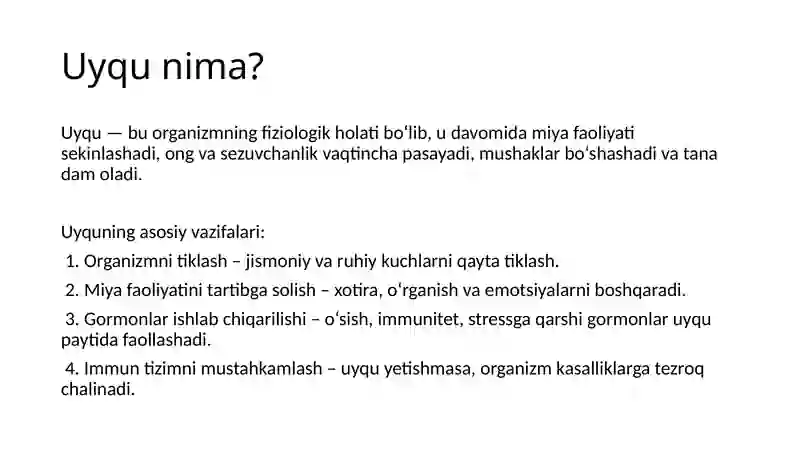 Uyqu nima?

Uyqu — bu organizmning fiziologik holati bo‘lib, u davomida miya faoliyati sekinlashadi, ong va sezuvchanlik vaqtincha pasayadi, mushaklar bo‘shashadi va tana dam oladi.

Uyquning asosiy vazifalari:

1. Organizmni tiklash – jismoniy va ruhiy kuchlarni qayta tiklash.

2. Miya faoliyatini tartibga solish – xotira, o‘rganish va emotsiyalarni boshqaradi.

3. Gormonlar ishlab chiqarilishi – o‘sish, immunitet, stressga qarshi gormonlar uyqu paytida faollashadi.

4. Immun tizimni mustahkamlash – uyqu yetishmasa, organizm kasalliklarga tezroq chalinadi.